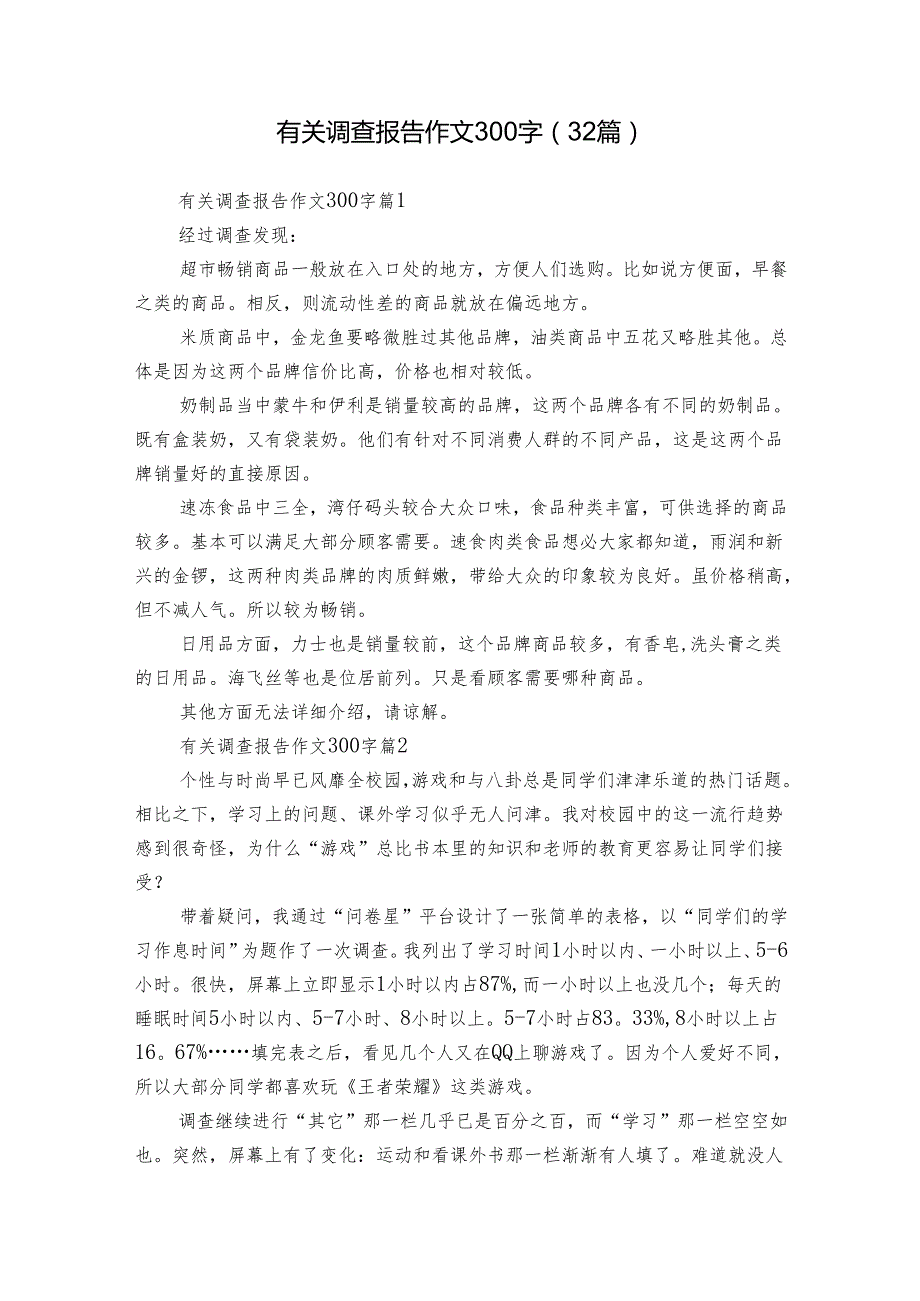 有关调查报告作文300字（32篇）

有关调查报告作文300字篇1

经过调查发现：

超市畅销商品一般放在入口处的地方，方便人们选购。比如说方便面，早餐之类的商品。相反，则流动性差的商品就放在偏远地方。

米质商品中，金龙鱼要略微胜过其他品牌，油类商品中五花又略胜其他。总体是因为这两个品牌信价比高，价格也相对较低。

奶制品当中蒙牛和伊利是销量较高的品牌，这两个品牌各有不同的奶制品。既有盒装奶，又有袋装奶。他们有针对不同消费人群的不同产品，这是这两个品牌销量好的直接原因。

速冻食品中三全，湾仔码头较合大众口味，食品种类丰富，可供选择的商品较多。基本可以满足大部分顾客需要。速食肉类食品想必大家都知道，雨润和新兴的金锣，这两种肉类品牌的肉质鲜嫩，带给大众的印象较为良好。虽价格稍高，但不减人气。所以较为畅销。

日用品方面，力士也是销量较前，这个品牌商品较多，有香皂,洗头膏之类的日用品。海飞丝等也是位居前列。只是看顾客需要哪种商品。

其他方面无法详细介绍，请谅解。

有关调查报告作文300字篇2

个性与时尚早已风靡全校园,游戏和与八卦总是同学们津津乐道的热门话题。相比之下，学习上的问题、课外学习似乎无人问津。我对校园中的这一流行趋势感到很奇怪，为什么“游戏”总比书本里的知识和老师的教育更容易让同学们接受？

带着疑问，我通过“问卷星”平台设计了一张简单的表格，以“同学们的学习作息时间”为题作了一次调查。我列出了学习时间1小时以内、一小时以上、5-6小时。很快，屏幕上立即显示1小时以内占87%，而一小时以上也没几个；每天的睡眠时间5小时以内、5-7小时、8小时以上。5-7小时占83。33%，8小时以上占16。67%……填完表之后，看见几个人又在QQ上聊游戏了。因为个人爱好不同，所以大部分同学都喜欢玩《王者荣耀》这类游戏。

调查继续进行“其它”那一栏几乎已是百分之百，而“学习”那一栏空空如也。突然，屏幕上有了变化：运动和看课外书那一栏渐渐有人填了。难道就没人